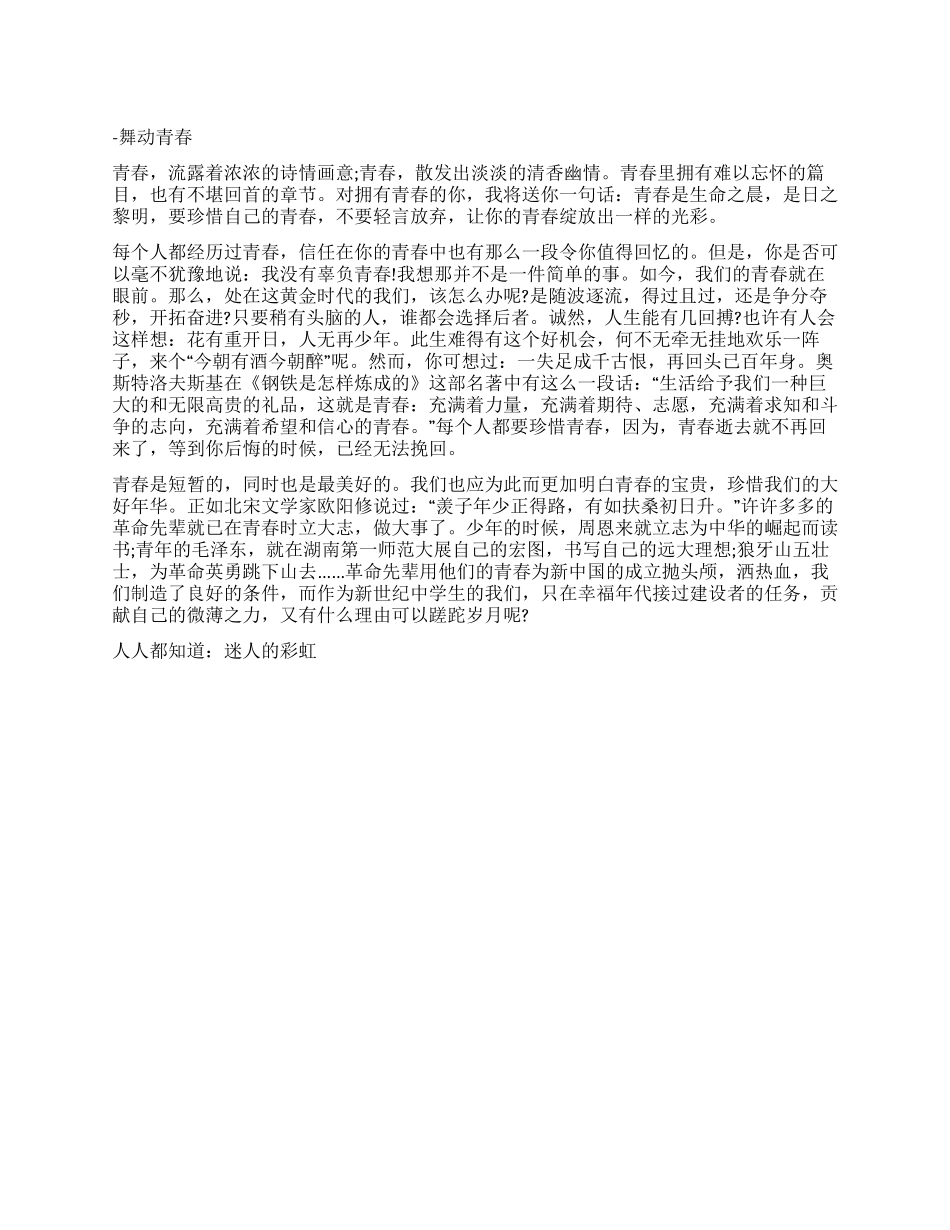 -舞动青春

青春，流露着浓浓的诗情画意;青春，散发出淡淡的清香幽情。青春里拥有难以忘怀的篇目，也有不堪回首的章节。对拥有青春的你，我将送你一句话：青春是生命之晨，是日之黎明，要珍惜自己的青春，不要轻言放弃，让你的青春绽放出一样的光彩。

每个人都经历过青春，信任在你的青春中也有那么一段令你值得回忆的。但是，你是否可以毫不犹豫地说：我没有辜负青春!我想那并不是一件简单的事。如今，我们的青春就在眼前。那么，处在这黄金时代的我们，该怎么办呢?是随波逐流，得过且过，还是争分夺秒，开拓奋进?只要稍有头脑的人，谁都会选择后者。诚然，人生能有几回搏?也许有人会这样想：花有重开日，人无再少年。此生难得有这个好机会，何不无牵无挂地欢乐一阵子，来个“今朝有酒今朝醉”呢。然而，你可想过：一失足成千古恨，再回头已百年身。奥斯特洛夫斯基在《钢铁是怎样炼成的》这部名著中有这么一段话：“生活给予我们一种巨大的和无限高贵的礼品，这就是青春：充满着力量，充满着期待、志愿，充满着求知和斗争的志向，充满着希望和信心的青春。”每个人都要珍惜青春，因为，青春逝去就不再回来了，等到你后悔的时候，已经无法挽回。

青春是短暂的，同时也是最美好的。我们也应为此而更加明白青春的宝贵，珍惜我们的大好年华。正如北宋文学家欧阳修说过：“羡子年少正得路，有如扶桑初日升。”许许多多的革命先辈就已在青春时立大志，做大事了。少年的时候，周恩来就立志为中华的崛起而读书;青年的毛泽东，就在湖南第一师范大展自己的宏图，书写自己的远大理想;狼牙山五壮士，为革命英勇跳下山去......革命先辈用他们的青春为新中国的成立抛头颅，洒热血，我们制造了良好的条件，而作为新世纪中学生的我们，只在幸福年代接过建设者的任务，贡献自己的微薄之力，又有什么理由可以蹉跎岁月呢?

人人都知道：迷人的彩虹